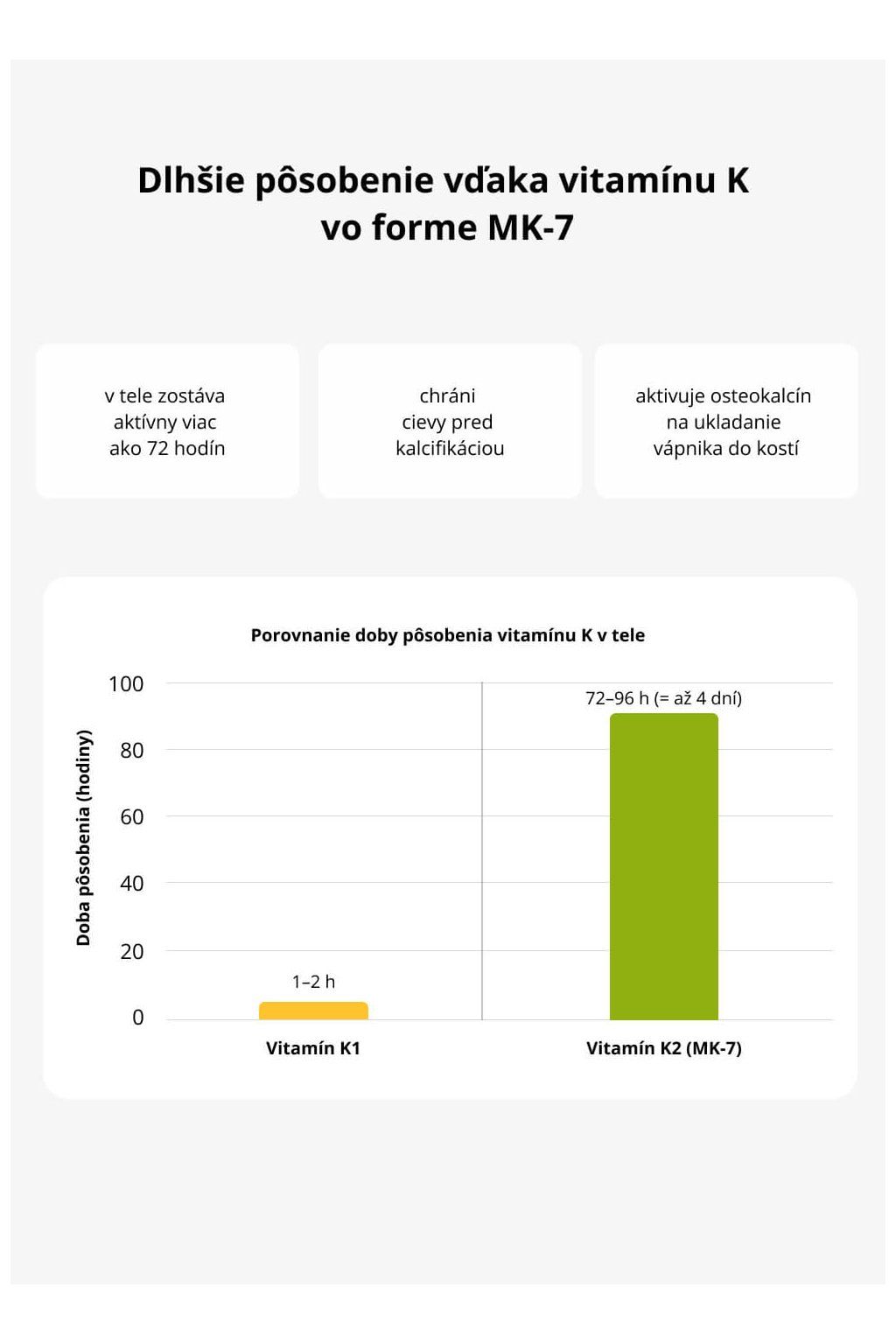 Dlhšie pôsobenie vďaka vitamínu K vo forme MK-7

v tele zostáva aktívny viac ako 72 hodín

chráni cievy pred kalcifikáciou

aktivuje osteokalcín na ukladanie vápnika do kostí

Porovnanie doby pôsobenia vitamínu K v tele

Doba pôsobenia (hodiny)

100
80
60
40
20
0

1–2 h

72–96 h (= až 4 dní)

Vitamín K1

Vitamín K2 (MK-7)